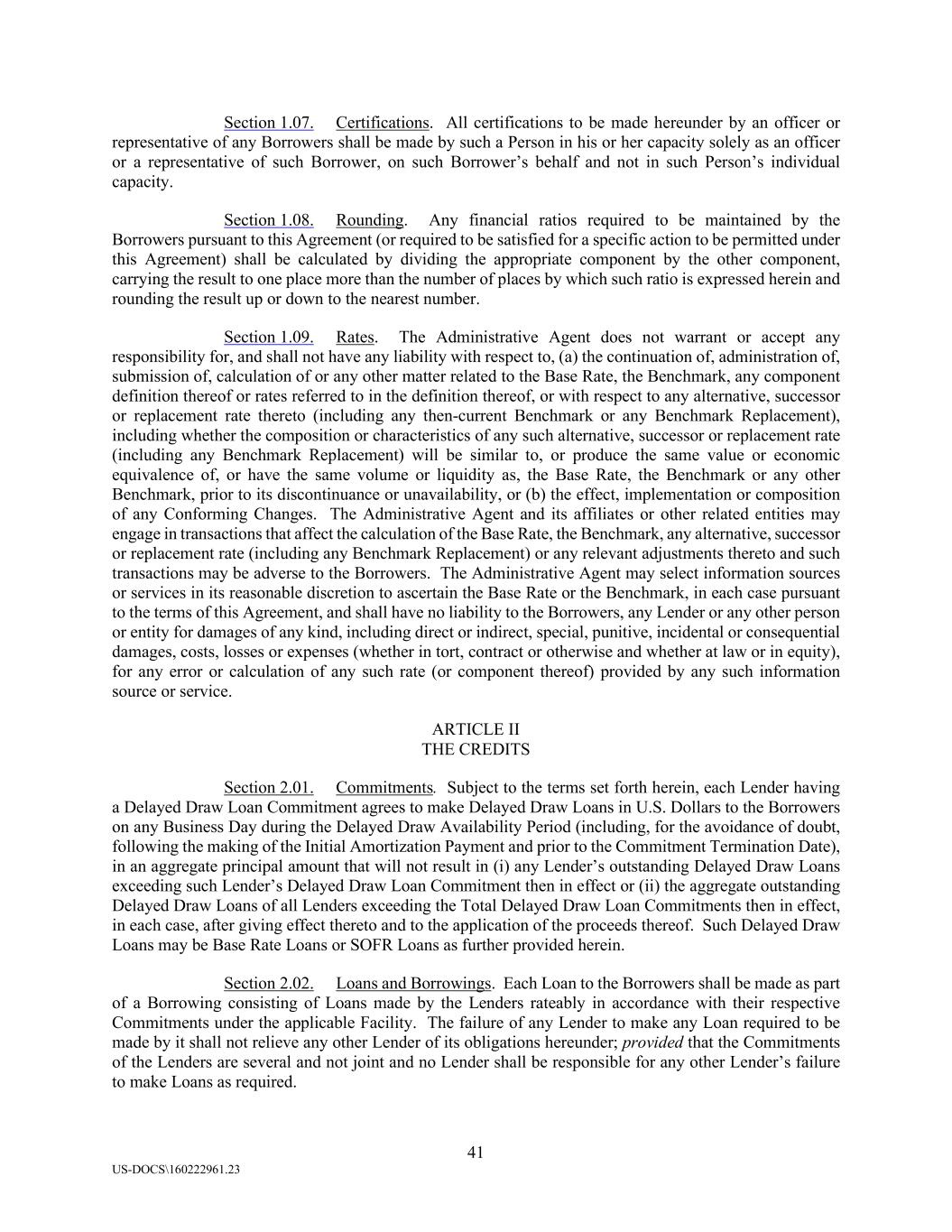 Section 1.07. Certifications. All certifications to be made hereunder by an officer or representative of any Borrowers shall be made by such a Person in his or her capacity solely as an officer or a representative of such Borrower, on such Borrower's behalf and not in such Person's individual capacity.

Section 1.08. Rounding. Any financial ratios required to be maintained by the Borrowers pursuant to this Agreement (or required to be satisfied for a specific action to be permitted under this Agreement) shall be calculated by dividing the appropriate component by the other component, carrying the result to one place more than the number of places by which such ratio is expressed herein and rounding the result up or down to the nearest number.

Section 1.09. Rates. The Administrative Agent does not warrant or accept any responsibility for, and shall not have any liability with respect to, (a) the continuation of, administration of, submission of, calculation of or any other matter related to the Base Rate, the Benchmark, any component definition thereof or rates referred to in the definition thereof, or with respect to any alternative, successor or replacement rate thereto (including any then-current Benchmark or any Benchmark Replacement), including whether the composition or characteristics of any such alternative, successor or replacement rate (including any Benchmark Replacement) will be similar to, or produce the same value or economic equivalence of, or have the same volume or liquidity as, the Base Rate, the Benchmark or any other Benchmark, prior to its discontinuance or unavailability, or (b) the effect, implementation or composition of any Conforming Changes. The Administrative Agent and its affiliates or other related entities may engage in transactions that affect the calculation of the Base Rate, the Benchmark, any alternative, successor or replacement rate (including any Benchmark Replacement) or any relevant adjustments thereto and such transactions may be adverse to the Borrowers. The Administrative Agent may select information sources or services in its reasonable discretion to ascertain the Base Rate or the Benchmark, in each case pursuant to the terms of this Agreement, and shall have no liability to the Borrowers, any Lender or any other person or entity for damages of any kind, including direct or indirect, special, punitive, incidental or consequential damages, costs, losses or expenses (whether in tort, contract or otherwise and whether at law or in equity), for any error or calculation of any such rate (or component thereof) provided by any such information source or service.

ARTICLE II
THE CREDITS

Section 2.01. Commitments. Subject to the terms set forth herein, each Lender having a Delayed Draw Loan Commitment agrees to make Delayed Draw Loans in U.S. Dollars to the Borrowers on any Business Day during the Delayed Draw Availability Period (including, for the avoidance of doubt, following the making of the Initial Amortization Payment and prior to the Commitment Termination Date), in an aggregate principal amount that will not result in (i) any Lender's outstanding Delayed Draw Loans exceeding such Lender's Delayed Draw Loan Commitment then in effect or (ii) the aggregate outstanding Delayed Draw Loans of all Lenders exceeding the Total Delayed Draw Loan Commitments then in effect, in each case, after giving effect thereto and to the application of the proceeds thereof. Such Delayed Draw Loans may be Base Rate Loans or SOFR Loans as further provided herein.

Section 2.02. Loans and Borrowings. Each Loan to the Borrowers shall be made as part of a Borrowing consisting of Loans made by the Lenders rateably in accordance with their respective Commitments under the applicable Facility. The failure of any Lender to make any Loan required to be made by it shall not relieve any other Lender of its obligations hereunder; provided that the Commitments of the Lenders are several and not joint and no Lender shall be responsible for any other Lender's failure to make Loans as required.

41

US-DOCS\160222961.23